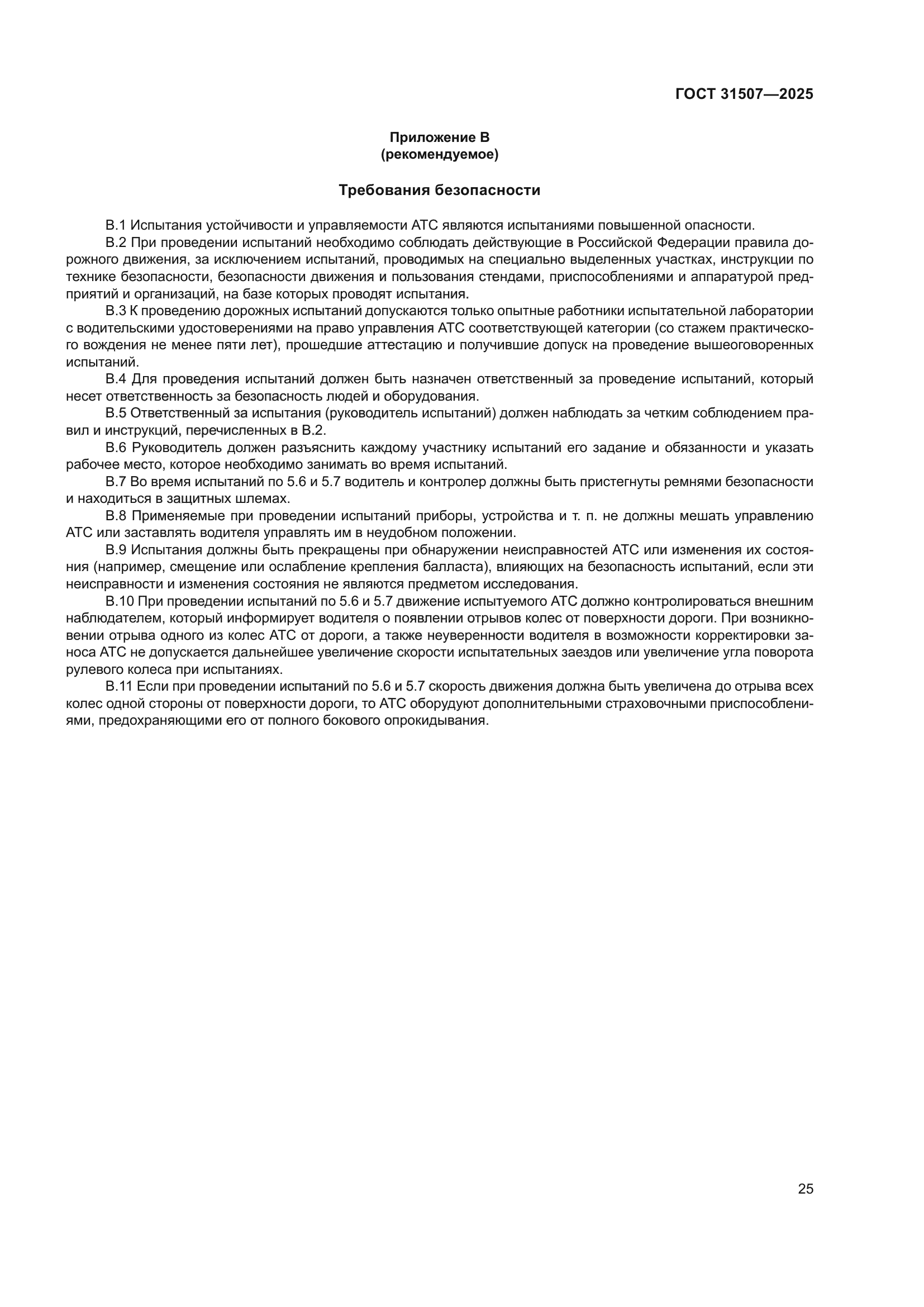 ГОСТ 31507—2025

Приложение В
(рекомендуемое)

Требования безопасности

В.1 Испытания устойчивости и управляемости АТС являются испытаниями повышенной опасности.

В.2 При проведении испытаний необходимо соблюдать действующие в Российской Федерации правила дорожного движения, за исключением испытаний, проводимых на специально выделенных участках, инструкции по технике безопасности, безопасности движения и пользования стендами, приспособлениями и аппаратурой предприятий и организаций, на базе которых проводят испытания.

В.3 К проведению дорожных испытаний допускаются только опытные работники испытательной лаборатории с водительскими удостоверениями на право управления АТС соответствующей категории (со стажем практического вождения не менее пяти лет), прошедшие аттестацию и получившие допуск на проведение вышеоговоренных испытаний.

В.4 Для проведения испытаний должен быть назначен ответственный за проведение испытаний, который несет ответственность за безопасность людей и оборудования.

В.5 Ответственный за испытания (руководитель испытаний) должен наблюдать за четким соблюдением правил и инструкций, перечисленных в В.2.

В.6 Руководитель должен разъяснить каждому участнику испытаний его задание и обязанности и указать рабочее место, которое необходимо занимать во время испытаний.

В.7 Во время испытаний по 5.6 и 5.7 водитель и контролер должны быть пристегнуты ремнями безопасности и находиться в защитных шлемах.

В.8 Применяемые при проведении испытаний приборы, устройства и т. п. не должны мешать управлению АТС или заставлять водителя управлять им в неудобном положении.

В.9 Испытания должны быть прекращены при обнаружении неисправностей АТС или изменения их состояния (например, смещение или ослабление крепления балласта), влияющих на безопасность испытаний, если эти неисправности и изменения состояния не являются предметом исследования.

В.10 При проведении испытаний по 5.6 и 5.7 движение испытуемого АТС должно контролироваться внешним наблюдателем, который информирует водителя о появлении отрывов колес от поверхности дороги. При возникновении отрыва одного из колес АТС от дороги, а также неуверенности водителя в возможности корректировки заноса АТС не допускается дальнейшее увеличение скорости испытательных заездов или увеличение угла поворота рулевого колеса при испытаниях.

В.11 Если при проведении испытаний по 5.6 и 5.7 скорость движения должна быть увеличена до отрыва всех колес одной стороны от поверхности дороги, то АТС оборудуют дополнительными страховочными приспособлениями, предохраняющими его от полного бокового опрокидывания.

25